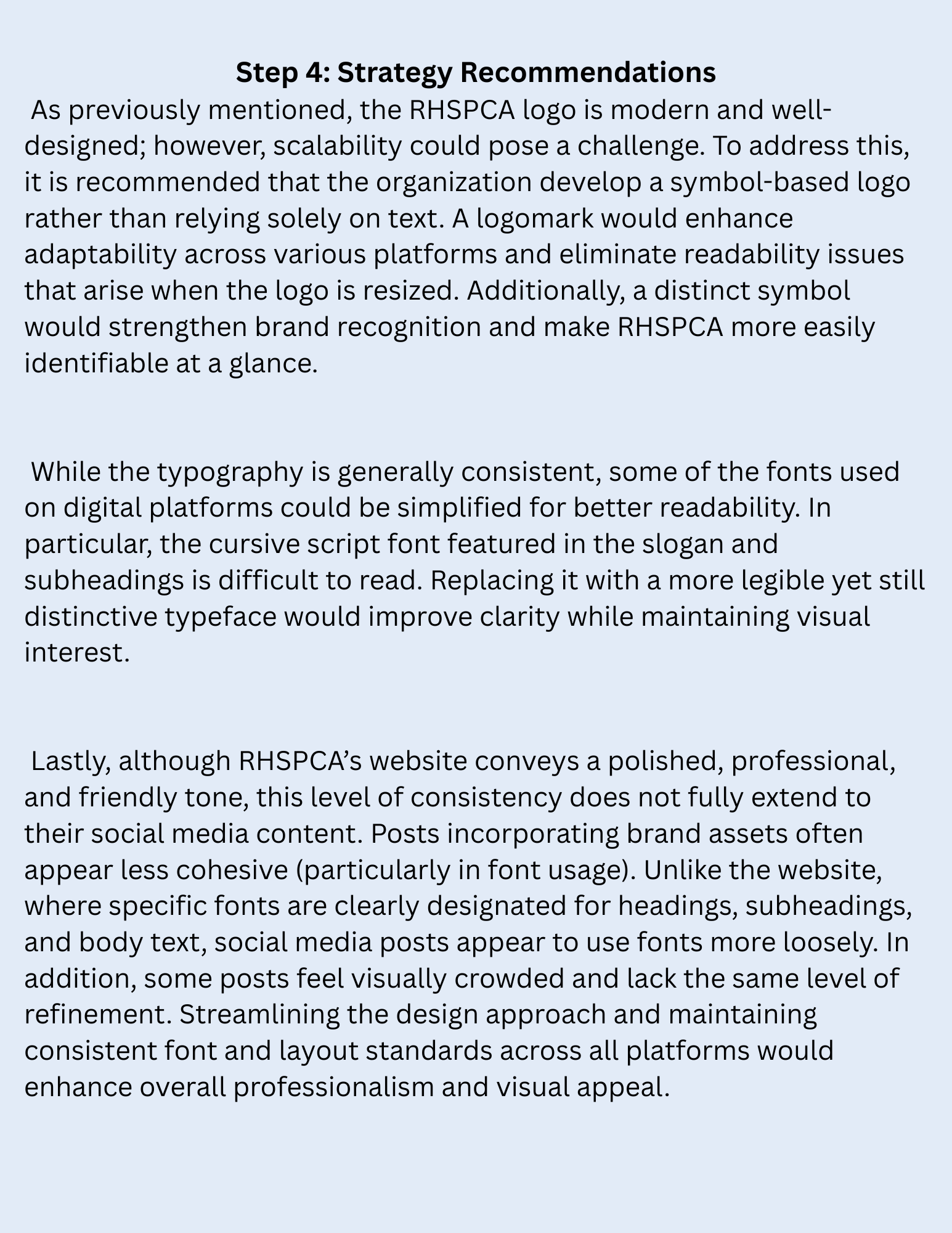 Step 4: Strategy Recommendations

As previously mentioned, the RHSPCA logo is modern and well-designed; however, scalability could pose a challenge. To address this, it is recommended that the organization develop a symbol-based logo rather than relying solely on text. A logomark would enhance adaptability across various platforms and eliminate readability issues that arise when the logo is resized. Additionally, a distinct symbol would strengthen brand recognition and make RHSPCA more easily identifiable at a glance.

While the typography is generally consistent, some of the fonts used on digital platforms could be simplified for better readability. In particular, the cursive script font featured in the slogan and subheadings is difficult to read. Replacing it with a more legible yet still distinctive typeface would improve clarity while maintaining visual interest.

Lastly, although RHSPCA’s website conveys a polished, professional, and friendly tone, this level of consistency does not fully extend to their social media content. Posts incorporating brand assets often appear less cohesive (particularly in font usage). Unlike the website, where specific fonts are clearly designated for headings, subheadings, and body text, social media posts appear to use fonts more loosely. In addition, some posts feel visually crowded and lack the same level of refinement. Streamlining the design approach and maintaining consistent font and layout standards across all platforms would enhance overall professionalism and visual appeal.